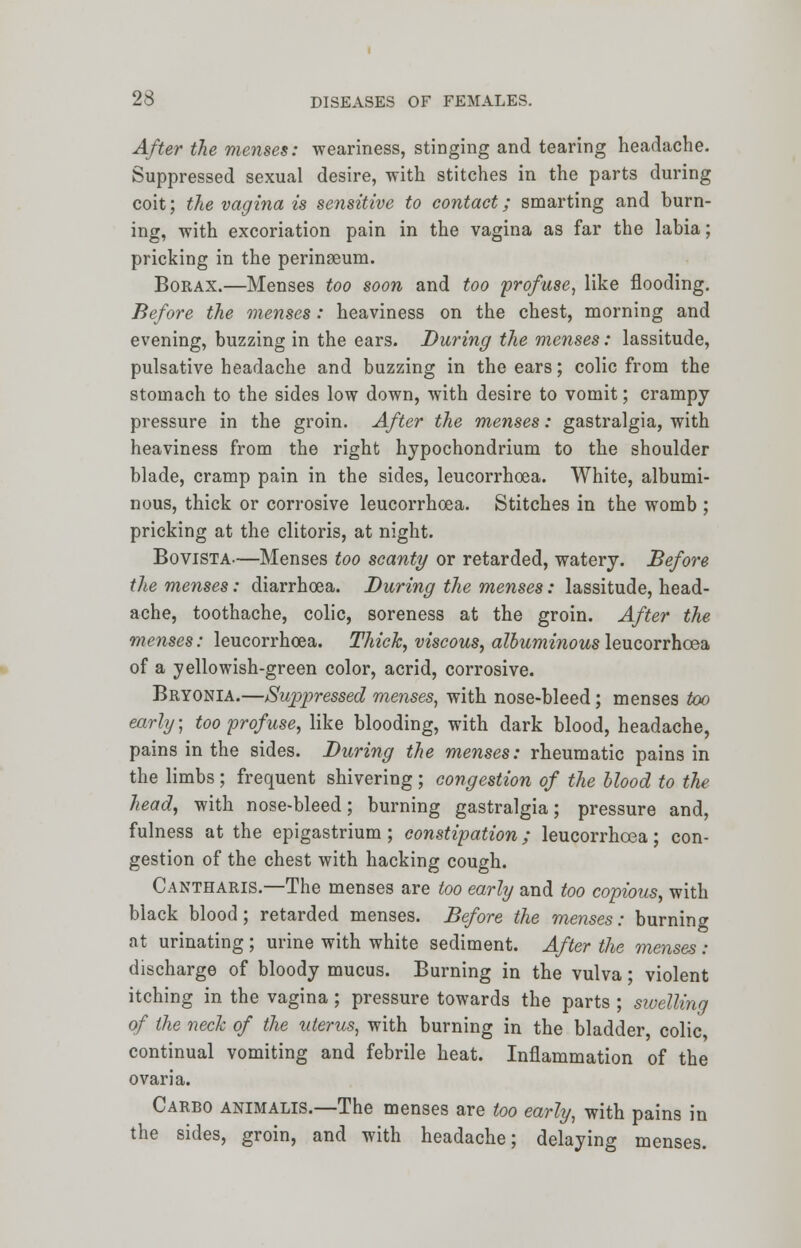 28 DISEASES OF FEMALES.

After the menses: weariness, stinging and tearing headache. Suppressed sexual desire, with stitches in the parts during coit; the vagina is sensitive to contact; smarting and burning, with excoriation pain in the vagina as far the labia; pricking in the perinæum.

Borax.—Menses too soon and too profuse, like flooding. Before the menses: heaviness on the chest, morning and evening, buzzing in the ears. During the menses: lassitude, pulsative headache and buzzing in the ears; colic from the stomach to the sides low down, with desire to vomit; crampy pressure in the groin. After the menses: gastralgia, with heaviness from the right hypochondrium to the shoulder blade, cramp pain in the sides, leucorrhœa. White, albuminous, thick or corrosive leucorrhœa. Stitches in the womb; pricking at the clitoris, at night.

Bovista.—Menses too scanty or retarded, watery. Before the menses: diarrhœa. During the menses: lassitude, headache, toothache, colic, soreness at the groin. After the menses: leucorrhœa. Thick, viscous, albuminous leucorrhœa of a yellowish-green color, acrid, corrosive.

Bryonia.—Suppressed menses, with nose-bleed; menses too early; too profuse, like blooding, with dark blood, headache, pains in the sides. During the menses: rheumatic pains in the limbs; frequent shivering; congestion of the blood to the head, with nose-bleed; burning gastralgia; pressure and, fulness at the epigastrium; constipation; leucorrhœa; congestion of the chest with hacking cough.

Cantharis.—The menses are too early and too copious, with black blood; retarded menses. Before the menses: burning at urinating; urine with white sediment. After the menses: discharge of bloody mucus. Burning in the vulva; violent itching in the vagina; pressure towards the parts; swelling of the neck of the uterus, with burning in the bladder, colic, continual vomiting and febrile heat. Inflammation of the ovaria.

Carbo animalis.—The menses are too early, with pains in the sides, groin, and with headache; delaying menses.